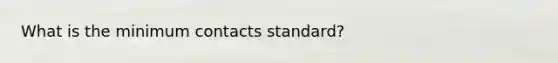 What is the minimum contacts standard?